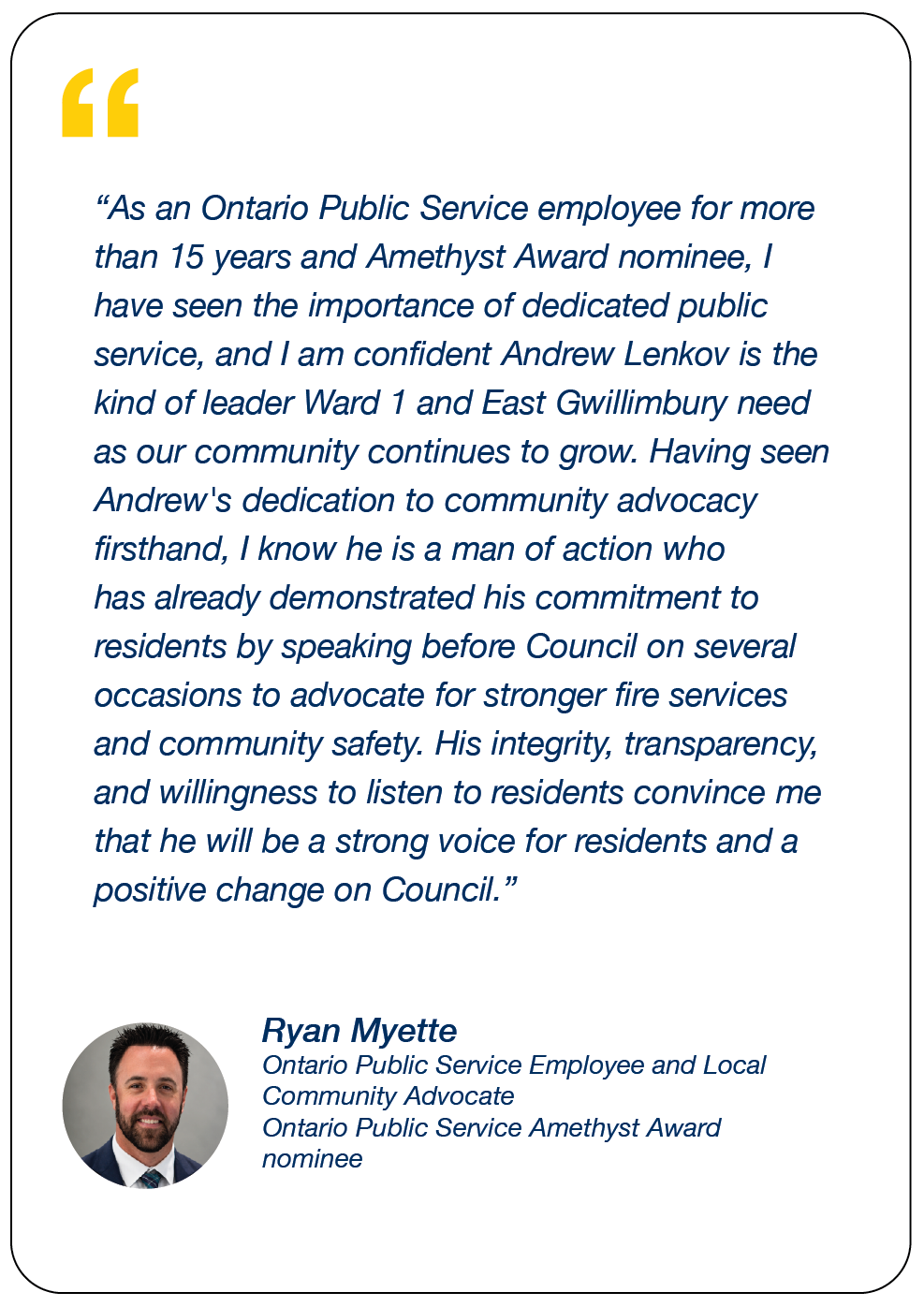 “

“As an Ontario Public Service employee for more than 15 years and Amethyst Award nominee, I have seen the importance of dedicated public service, and I am confident Andrew Lenkov is the kind of leader Ward 1 and East Gwillimbury need as our community continues to grow. Having seen Andrew's dedication to community advocacy firsthand, I know he is a man of action who has already demonstrated his commitment to residents by speaking before Council on several occasions to advocate for stronger fire services and community safety. His integrity, transparency, and willingness to listen to residents convince me that he will be a strong voice for residents and a positive change on Council.”

Ryan Myette
Ontario Public Service Employee and Local Community Advocate
Ontario Public Service Amethyst Award nominee